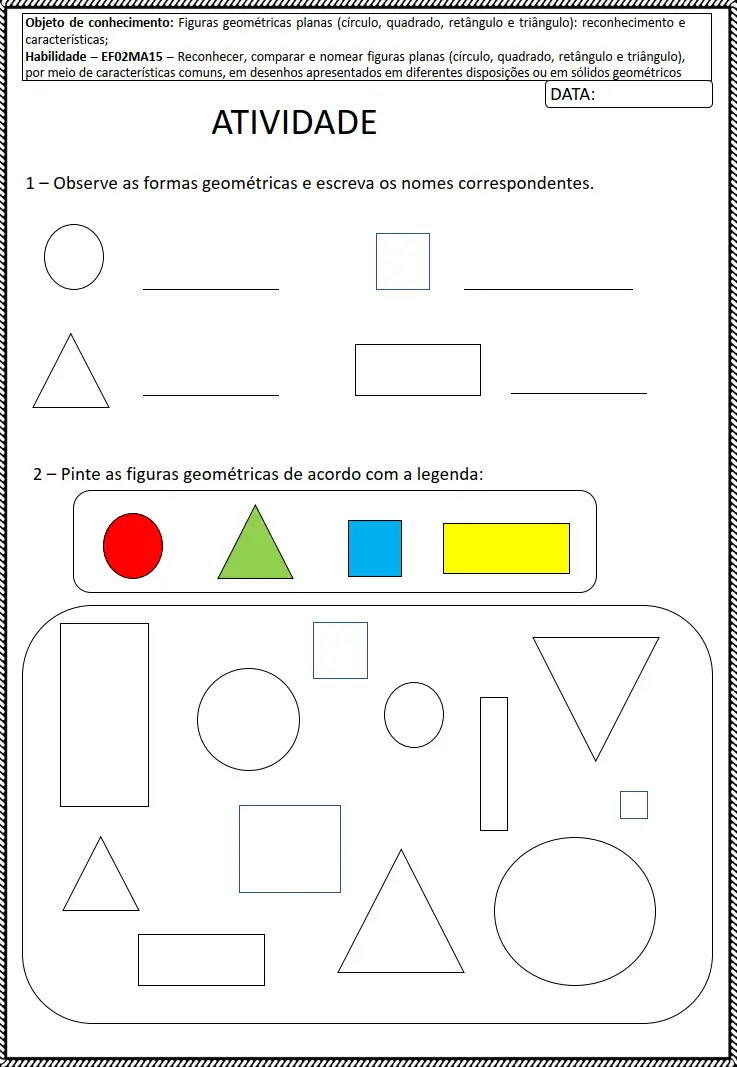 Objeto de conhecimento: Figuras geométricas planas (círculo, quadrado, retângulo e triângulo): reconhecimento e características;

Habilidade – EF02MA15 – Reconhecer, comparar e nomear figuras planas (círculo, quadrado, retângulo e triângulo), por meio de características comuns, em desenhos apresentados em diferentes disposições ou em sólidos geométricos

DATA:

ATIVIDADE

1 – Observe as formas geométricas e escreva os nomes correspondentes.

____ ____

____ ____

2 – Pinte as figuras geométricas de acordo com a legenda: